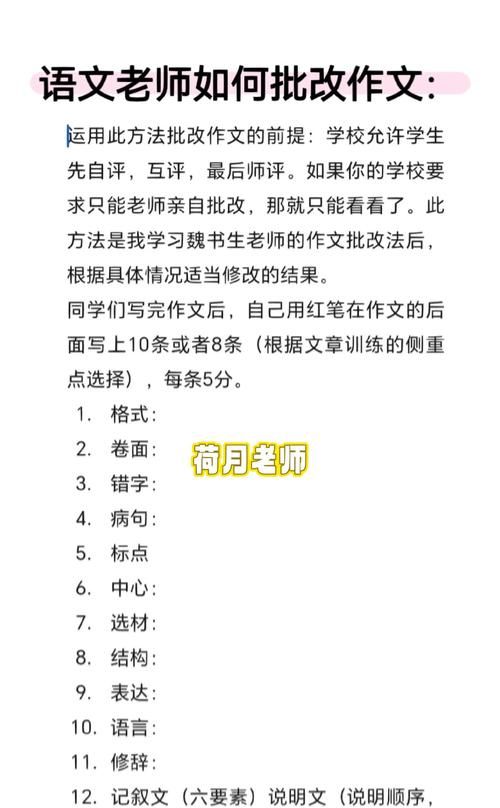 语文老师如何批改作文:

运用此方法批改作文的前提：学校允许学生先自评，互评，最后师评。如果你的学校要求只能老师亲自批改，那就只能看看了。此方法是我学习魏书生老师的作文批改法后，根据具体情况适当修改的结果。

同学们写完作文后，自己用红笔在作文的后面写上10条或者8条（根据文章训练的侧重点选择），每条5分。

1. 格式：
2. 卷面：
3. 错字：
4. 病句：
5. 标点
6. 中心：
7. 选材：
8. 结构：
9. 表达：
10. 语言：
11. 修辞：
12. 记叙文（六要素）说明文（说明顺序，

荷月老师